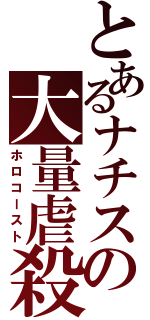 とあるナチスの大量虐殺

ホロコースト